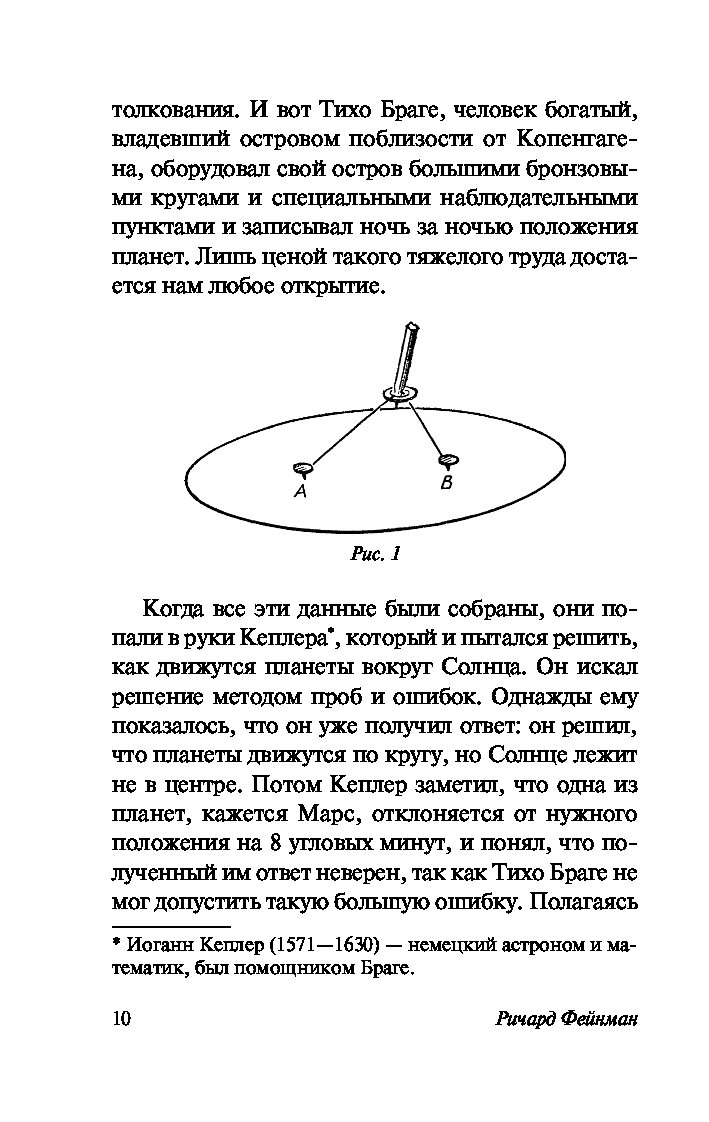 толкования. И вот Тихо Браге, человек богатый, владевший островом поблизости от Копенгагена, оборудовал свой остров большими бронзовыми кругами и специальными наблюдательными пунктами и записывал ночь за ночью положения планет. Лишь ценой такого тяжелого труда достается нам любое открытие.

A

B

Рис. 1

Когда все эти данные были собраны, они попали в руки Кеплера*, который и пытался решить, как движутся планеты вокруг Солнца. Он искал решение методом проб и ошибок. Однажды ему показалось, что он уже получил ответ: он решил, что планеты движутся по кругу, но Солнце лежит не в центре. Потом Кеплер заметил, что одна из планет, кажется Марс, отклоняется от нужного положения на 8 угловых минут, и понял, что полученный им ответ неверен, так как Тихо Браге не мог допустить такую большую ошибку. Полагаясь

* Иоганн Кеплер (1571—1630) — немецкий астроном и математик, был помощником Браге.

10

Ричард Фейнман